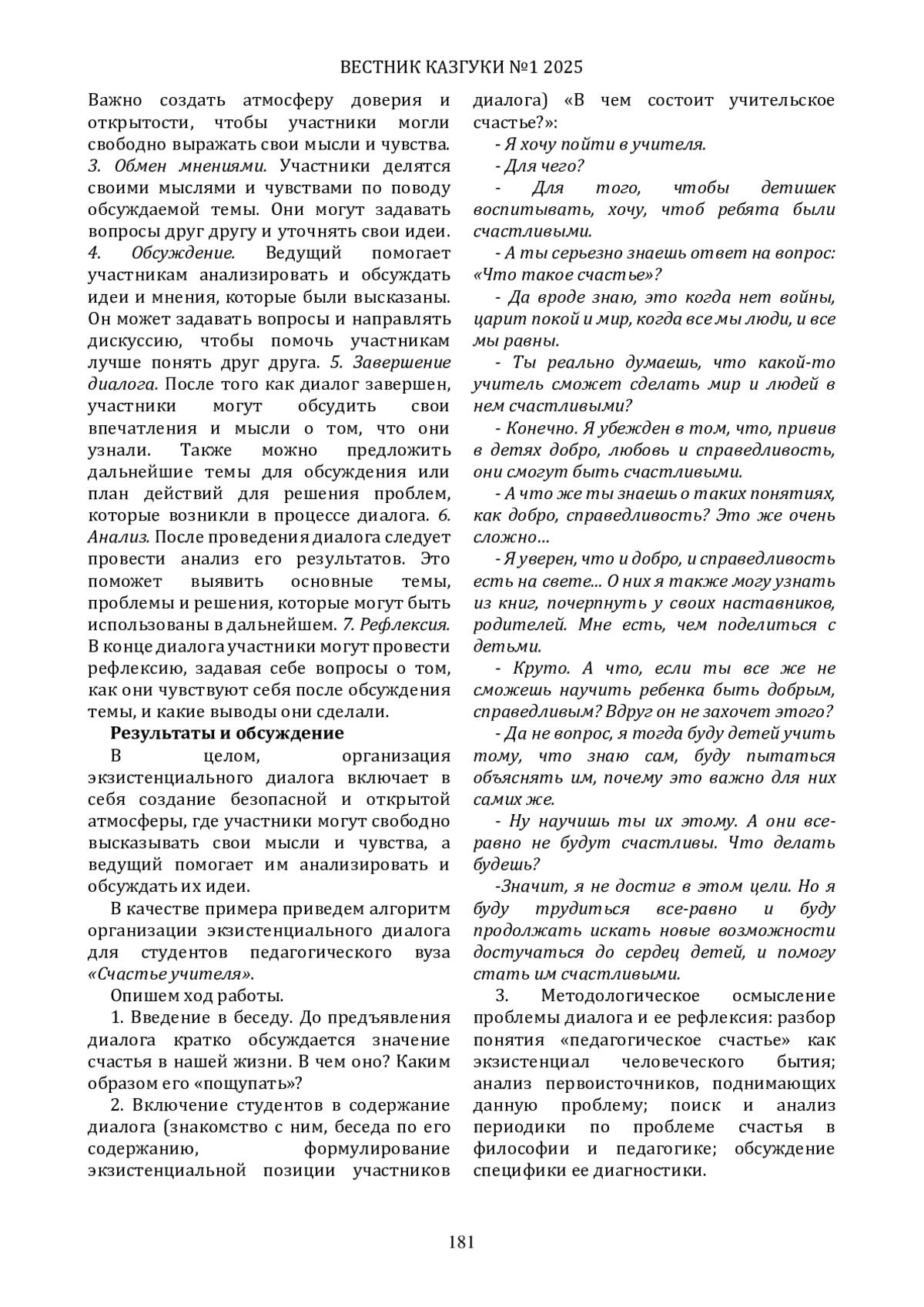 ВЕСТНИК КАЗГУКИ №1 2025

Важно создать атмосферу доверия и открытости, чтобы участники могли свободно выражать свои мысли и чувства. 3. Обмен мнениями. Участники делятся своими мыслями и чувствами по поводу обсуждаемой темы. Они могут задавать вопросы друг другу и уточнять свои идеи. 4. Обсуждение. Ведущий помогает участникам анализировать и обсуждать идеи и мнения, которые были высказаны. Он может задавать вопросы и направлять дискуссию, чтобы помочь участникам лучше понять друг друга. 5. Завершение диалога. После того как диалог завершен, участники могут обсудить свои впечатления и мысли о том, что они узнали. Также можно предложить дальнейшие темы для обсуждения или план действий для решения проблем, которые возникли в процессе диалога. 6. Анализ. После проведения диалога следует провести анализ его результатов. Это поможет выявить основные темы, проблемы и решения, которые могут быть использованы в дальнейшем. 7. Рефлексия. В конце диалога участники могут провести рефлексию, задавая себе вопросы о том, как они чувствуют себя после обсуждения темы, и какие выводы они сделали.

Результаты и обсуждение

В целом, организация экзистенциального диалога включает в себя создание безопасной и открытой атмосферы, где участники могут свободно высказывать свои мысли и чувства, а ведущий помогает им анализировать и обсуждать их идеи.

В качестве примера приведем алгоритм организации экзистенциального диалога для студентов педагогического вуза «Счастье учителя».

Опишем ход работы.

1. Введение в беседу. До предъявления диалога кратко обсуждается значение счастья в нашей жизни. В чем оно? Каким образом его «пощупать»?

2. Включение студентов в содержание диалога (знакомство с ним, беседа по его содержанию, формулирование экзистенциальной позиции участников диалога) «В чем состоит учительское счастье?»:

- Я хочу пойти в учителя.

- Для чего?

- Для того, чтобы детишек воспитывать, хочу, чтоб ребята были счастливыми.

- А ты серьезно знаешь ответ на вопрос: «Что такое счастье»?

- Да вроде знаю, это когда нет войны, царит покой и мир, когда все мы люди, и все мы равны.

- Ты реально думаешь, что какой-то учитель сможет сделать мир и людей в нем счастливыми?

- Конечно. Я убежден в том, что, привив в детях добро, любовь и справедливость, они смогут быть счастливыми.

- А что же ты знаешь о таких понятиях, как добро, справедливость? Это же очень сложно…

- Я уверен, что и добро, и справедливость есть на свете... О них я также могу узнать из книг, почерпнуть у своих наставников, родителей. Мне есть, чем поделиться с детьми.

- Круто. А что, если ты все же не сможешь научить ребенка быть добрым, справедливым? Вдруг он не захочет этого?

- Да не вопрос, я тогда буду детей учить тому, что знаю сам, буду пытаться объяснять им, почему это важно для них самих же.

- Ну научишь ты их этому. А они все-равно не будут счастливы. Что делать будешь?

-Значит, я не достиг в этом цели. Но я буду трудиться все-равно и буду продолжать искать новые возможности достучаться до сердец детей, и помогу стать им счастливыми.

3. Методологическое осмысление проблемы диалога и ее рефлексия: разбор понятия «педагогическое счастье» как экзистенциал человеческого бытия; анализ первоисточников, поднимающих данную проблему; поиск и анализ периодики по проблеме счастья в философии и педагогике; обсуждение специфики ее диагностики.

181